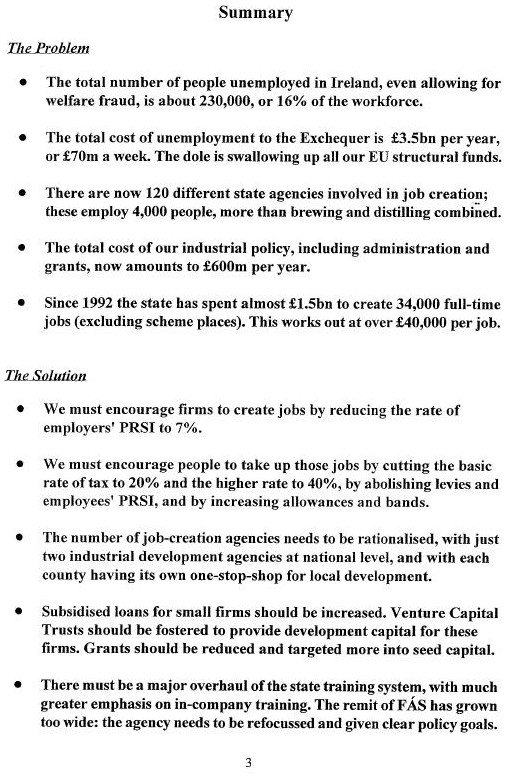 Summary

The Problem

• The total number of people unemployed in Ireland, even allowing for welfare fraud, is about 230,000, or 16% of the workforce.

• The total cost of unemployment to the Exchequer is £3.5bn per year, or £70m a week. The dole is swallowing up all our EU structural funds.

• There are now 120 different state agencies involved in job creation; these employ 4,000 people, more than brewing and distilling combined.

• The total cost of our industrial policy, including administration and grants, now amounts to £600m per year.

• Since 1992 the state has spent almost £1.5bn to create 34,000 full-time jobs (excluding scheme places). This works out at over £40,000 per job.

The Solution

• We must encourage firms to create jobs by reducing the rate of employers' PRSI to 7%.

• We must encourage people to take up those jobs by cutting the basic rate of tax to 20% and the higher rate to 40%, by abolishing levies and employees' PRSI, and by increasing allowances and bands.

• The number of job-creation agencies needs to be rationalised, with just two industrial development agencies at national level, and with each county having its own one-stop-shop for local development.

• Subsidised loans for small firms should be increased. Venture Capital Trusts should be fostered to provide development capital for these firms. Grants should be reduced and targeted more into seed capital.

• There must be a major overhaul of the state training system, with much greater emphasis on in-company training. The remit of FÁS has grown too wide: the agency needs to be refocussed and given clear policy goals.

3